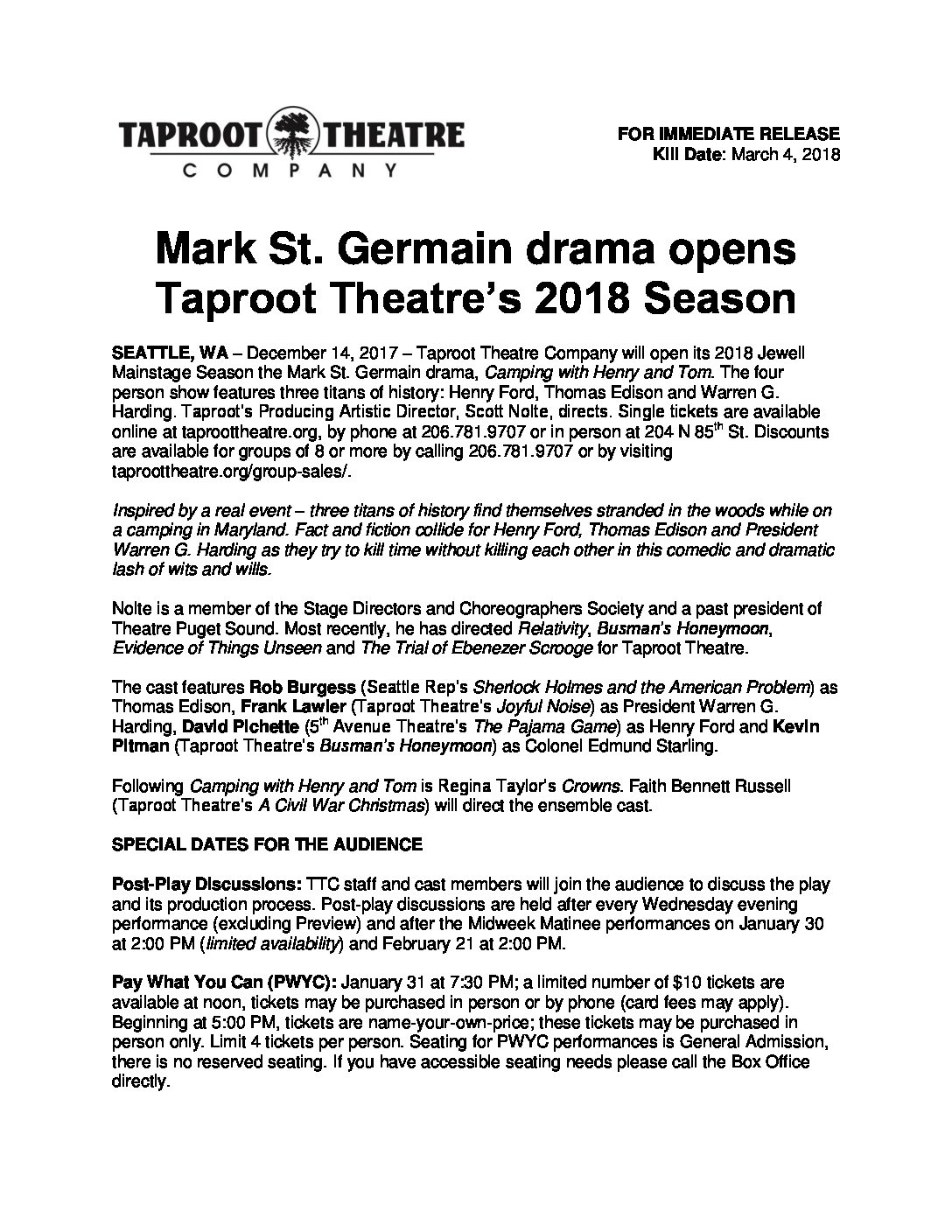 TAPROOT THEATRE
COMPANY

FOR IMMEDIATE RELEASE
Kill Date: March 4, 2018

Mark St. Germain drama opens Taproot Theatre's 2018 Season

SEATTLE, WA – December 14, 2017 – Taproot Theatre Company will open its 2018 Jewell Mainstage Season the Mark St. Germain drama, Camping with Henry and Tom. The four person show features three titans of history: Henry Ford, Thomas Edison and Warren G. Harding. Taproot's Producing Artistic Director, Scott Nolte, directs. Single tickets are available online at taproottheatre.org, by phone at 206.781.9707 or in person at 204 N 85$^{th}$ St. Discounts are available for groups of 8 or more by calling 206.781.9707 or by visiting taproottheatre.org/group-sales/.

Inspired by a real event – three titans of history find themselves stranded in the woods while on a camping in Maryland. Fact and fiction collide for Henry Ford, Thomas Edison and President Warren G. Harding as they try to kill time without killing each other in this comedic and dramatic lash of wits and wills.

Nolte is a member of the Stage Directors and Choreographers Society and a past president of Theatre Puget Sound. Most recently, he has directed Relativity, Busman's Honeymoon, Evidence of Things Unseen and The Trial of Ebenezer Scrooge for Taproot Theatre.

The cast features Rob Burgess (Seattle Rep's Sherlock Holmes and the American Problem) as Thomas Edison, Frank Lawler (Taproot Theatre's Joyful Noise) as President Warren G. Harding, David Pichette (5$^{th}$ Avenue Theatre's The Pajama Game) as Henry Ford and Kevin Pitman (Taproot Theatre's Busman's Honeymoon) as Colonel Edmund Starling.

Following Camping with Henry and Tom is Regina Taylor's Crowns. Faith Bennett Russell (Taproot Theatre's A Civil War Christmas) will direct the ensemble cast.

SPECIAL DATES FOR THE AUDIENCE

Post-Play Discussions: TTC staff and cast members will join the audience to discuss the play and its production process. Post-play discussions are held after every Wednesday evening performance (excluding Preview) and after the Midweek Matinee performances on January 30 at 2:00 PM (limited availability) and February 21 at 2:00 PM.

Pay What You Can (PWYC): January 31 at 7:30 PM; a limited number of $10 tickets are available at noon, tickets may be purchased in person or by phone (card fees may apply). Beginning at 5:00 PM, tickets are name-your-own-price; these tickets may be purchased in person only. Limit 4 tickets per person. Seating for PWYC performances is General Admission, there is no reserved seating. If you have accessible seating needs please call the Box Office directly.